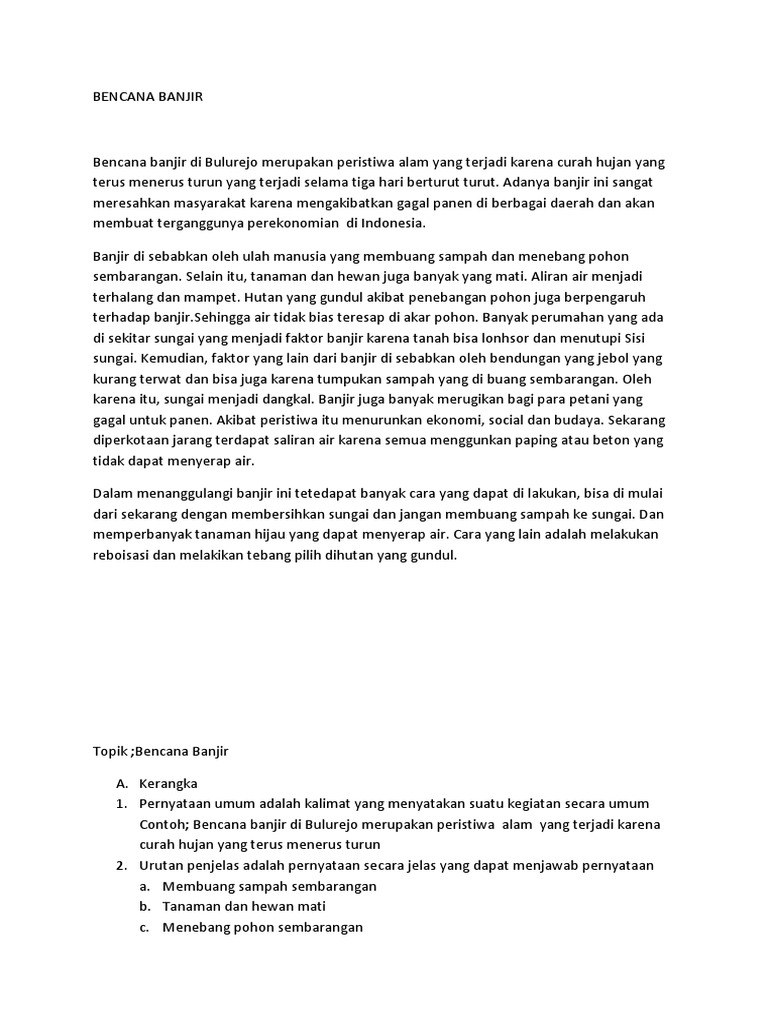 BENCANA BANJIR

Bencana banjir di Bulurejo merupakan peristiwa alam yang terjadi karena curah hujan yang terus menerus turun yang terjadi selama tiga hari berturut turut. Adanya banjir ini sangat meresahkan masyarakat karena mengakibatkan gagal panen di berbagai daerah dan akan membuat terganggunya perekonomian di Indonesia.

Banjir di sebabkan oleh ulah manusia yang membuang sampah dan menebang pohon sembarangan. Selain itu, tanaman dan hewan juga banyak yang mati. Aliran air menjadi terhalang dan mampet. Hutan yang gundul akibat penebangan pohon juga berpengaruh terhadap banjir.Sehingga air tidak bias teresap di akar pohon. Banyak perumahan yang ada di sekitar sungai yang menjadi faktor banjir karena tanah bisa lonhsor dan menutupi Sisi sungai. Kemudian, faktor yang lain dari banjir di sebabkan oleh bendungan yang jebol yang kurang terwat dan bisa juga karena tumpukan sampah yang di buang sembarangan. Oleh karena itu, sungai menjadi dangkal. Banjir juga banyak merugikan bagi para petani yang gagal untuk panen. Akibat peristiwa itu menurunkan ekonomi, social dan budaya. Sekarang diperkotaan jarang terdapat saliran air karena semua menggunkan paping atau beton yang tidak dapat menyerap air.

Dalam menanggulangi banjir ini tetedapat banyak cara yang dapat di lakukan, bisa di mulai dari sekarang dengan membersihkan sungai dan jangan membuang sampah ke sungai. Dan memperbanyak tanaman hijau yang dapat menyerap air. Cara yang lain adalah melakukan reboisasi dan melakikan tebang pilih dihutan yang gundul.

Topik ;Bencana Banjir

A. Kerangka
1. Pernyataan umum adalah kalimat yang menyatakan suatu kegiatan secara umum Contoh; Bencana banjir di Bulurejo merupakan peristiwa alam yang terjadi karena curah hujan yang terus menerus turun
2. Urutan penjelas adalah pernyataan secara jelas yang dapat menjawab pernyataan
a. Membuang sampah sembarangan
b. Tanaman dan hewan mati
c. Menebang pohon sembarangan